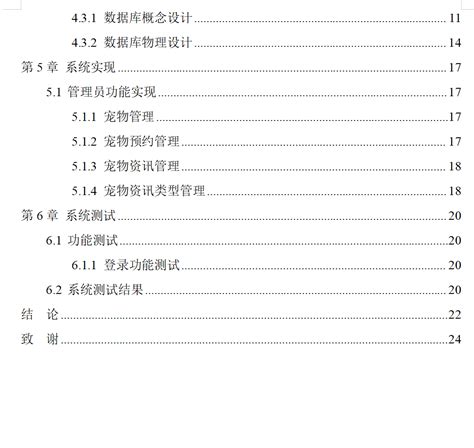 4.3.1 数据库概念设计 11

4.3.2 数据库物理设计 14

第5章 系统实现 17

5.1 管理员功能实现 17

5.1.1 宠物管理 17

5.1.2 宠物预约管理 17

5.1.3 宠物资讯管理 18

5.1.4 宠物资讯类型管理 18

第6章 系统测试 20

6.1 功能测试 20

6.1.1 登录功能测试 20

6.2 系统测试结果 20

结 论 22

致 谢 24